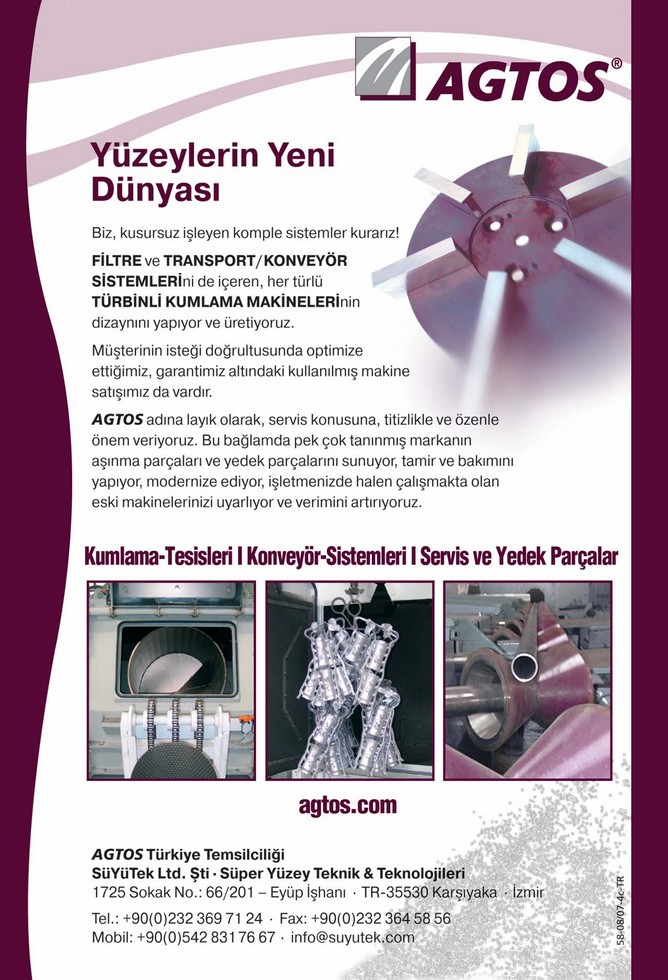 AGTOS®

Yüzeylerin Yeni Dünyası

Biz, kusursuz işleyen komple sistemler kurarız!

FİLTRE ve TRANSPORT/KONVEYÖR SİSTEMLERİni de içeren, her türlü TÜRBİNLİ KUMLAMA MAKİNELERİnin dizaynını yapıyor ve üretiyoruz.

Müşterinin isteği doğrultusunda optimize ettiğimiz, garantimiz altındaki kullanılmış makine satışımız da vardır.

AGTOS adına layık olarak, servis konusuna, titizlikle ve özenle önem veriyoruz. Bu bağlamda pek çok tanınmış markanın aşınma parçaları ve yedek parçalarını sunuyor, tamir ve bakımını yapıyor, modernize ediyor, işletmenizde halen çalışmakta olan eski makinelerinizi uyarlıyor ve verimini artırıyoruz.

Kumlama-Tesisleri I Konveyör-Sistemleri I Servis ve Yedek Parçalar

agtos.com

AGTOS Türkiye Temsilciliği
SüYüTek Ltd. Şti · Süper Yüzey Teknik & Teknolojileri
1725 Sokak No.: 66/201 – Eyüp İşhanı · TR-35530 Karşıyaka · İzmir

Tel.: +90(0)232 369 71 24 · Fax: +90(0)232 364 58 56
Mobil: +90(0)542 831 76 67 · info@suyutek.com

58-08/07-4c-TR